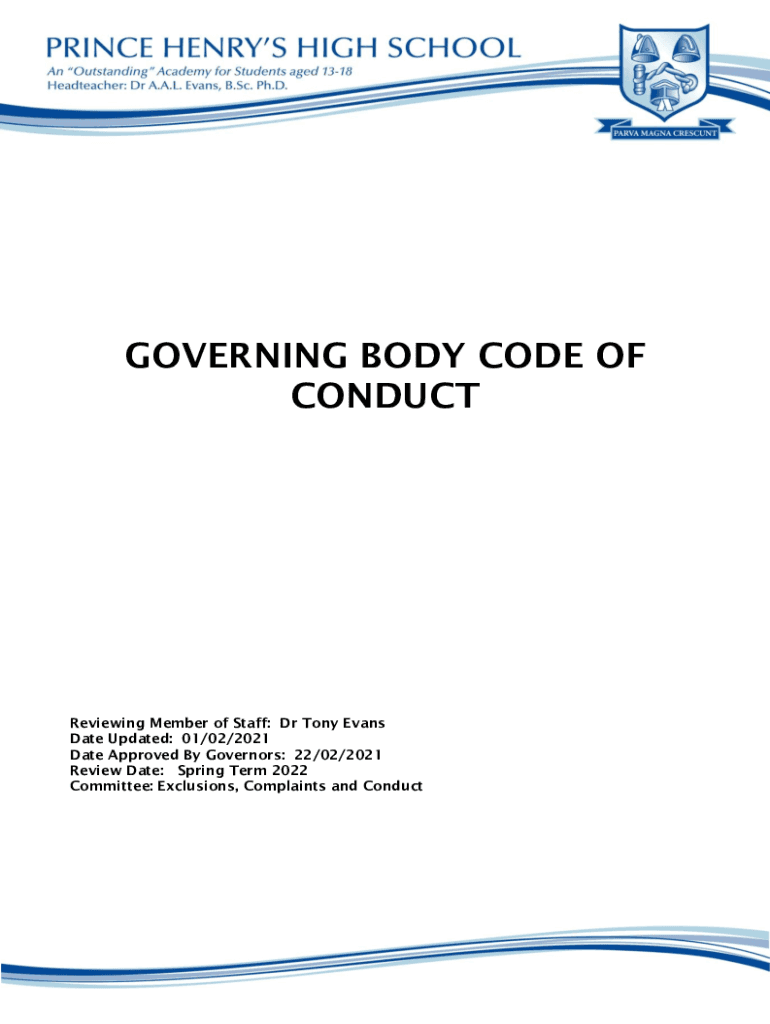 PRINCE HENRY'S HIGH SCHOOL
An "Outstanding" Academy for Students aged 13-18
Headteacher: Dr A.A.L. Evans, B.Sc. Ph.D.

PARVA MAGNA CRESCUNT

GOVERNING BODY CODE OF CONDUCT

Reviewing Member of Staff: Dr Tony Evans
Date Updated: 01/02/2021
Date Approved By Governors: 22/02/2021
Review Date: Spring Term 2022
Committee: Exclusions, Complaints and Conduct